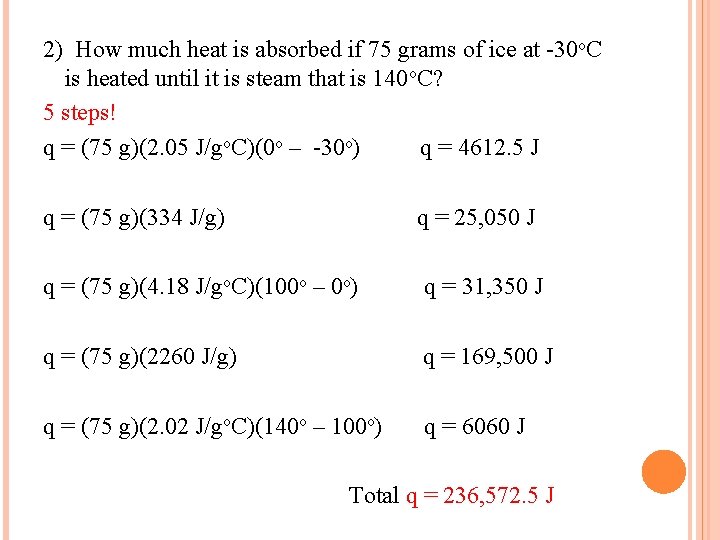 2) How much heat is absorbed if 75 grams of ice at -30°C is heated until it is steam that is 140°C?

5 steps!

q = (75 g)(2.05 J/g°C)(0° – -30°) q = 4612.5 J

q = (75 g)(334 J/g) q = 25,050 J

q = (75 g)(4.18 J/g°C)(100° – 0°) q = 31,350 J

q = (75 g)(2260 J/g) q = 169,500 J

q = (75 g)(2.02 J/g°C)(140° – 100°) q = 6060 J

Total q = 236,572.5 J